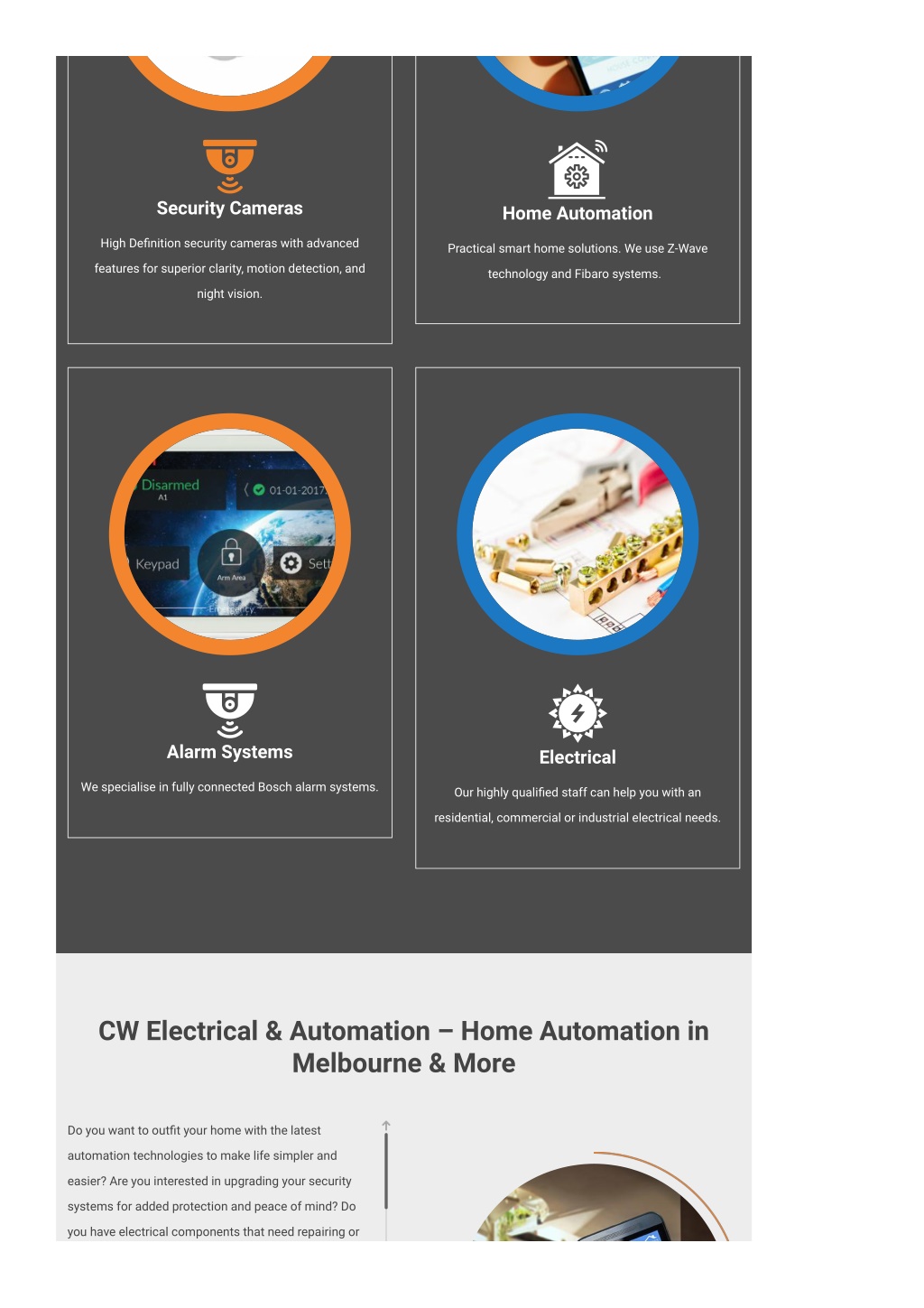 Security Cameras

High Definition security cameras with advanced features for superior clarity, motion detection, and night vision.

Home Automation

Practical smart home solutions. We use Z-Wave technology and Fibaro systems.

Disarmed
A1
01-01-2017
Keypad
Arm Area
Sett
Emergency

Alarm Systems

We specialise in fully connected Bosch alarm systems.

Electrical

Our highly qualified staff can help you with an residential, commercial or industrial electrical needs.

CW Electrical & Automation – Home Automation in Melbourne & More

Do you want to outfit your home with the latest automation technologies to make life simpler and easier? Are you interested in upgrading your security systems for added protection and peace of mind? Do you have electrical components that need repairing or